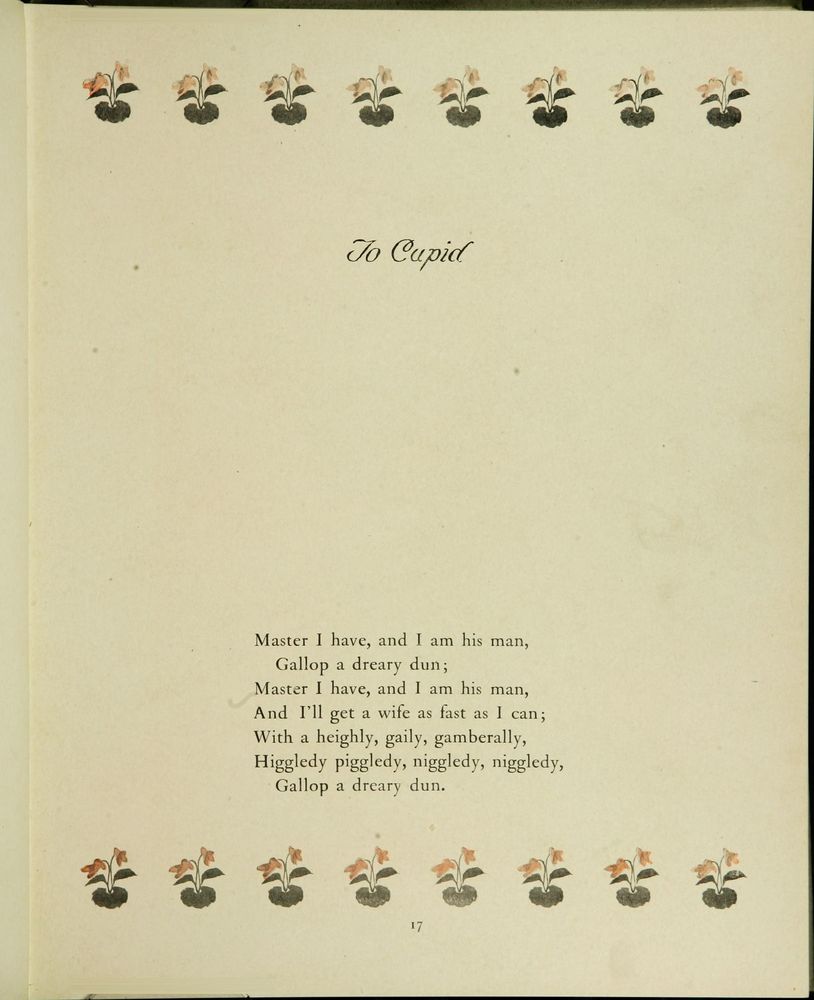 To Cupid

Master I have, and I am his man,
Gallop a dreary dun;
Master I have, and I am his man,
And I'll get a wife as fast as I can;
With a heighly, gaily, gamberally,
Higgledy piggledy, niggledy, niggledy,
Gallop a dreary dun.

17